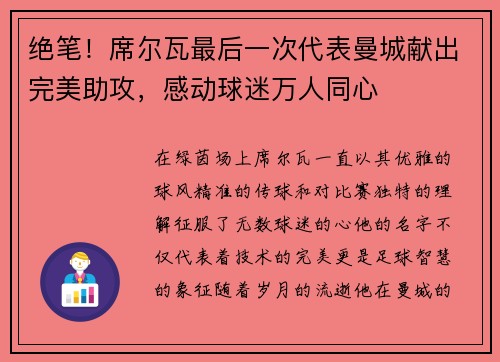 绝笔！席尔瓦最后一次代表曼城献出完美助攻，感动球迷万人同心

在绿茵场上席尔瓦一直以其优雅的球风精准的传球和对比赛独特的理解征服了无数球迷的心他的名字不仅代表着技术的完美更是足球智慧的象征随着岁月的流逝他在曼城的